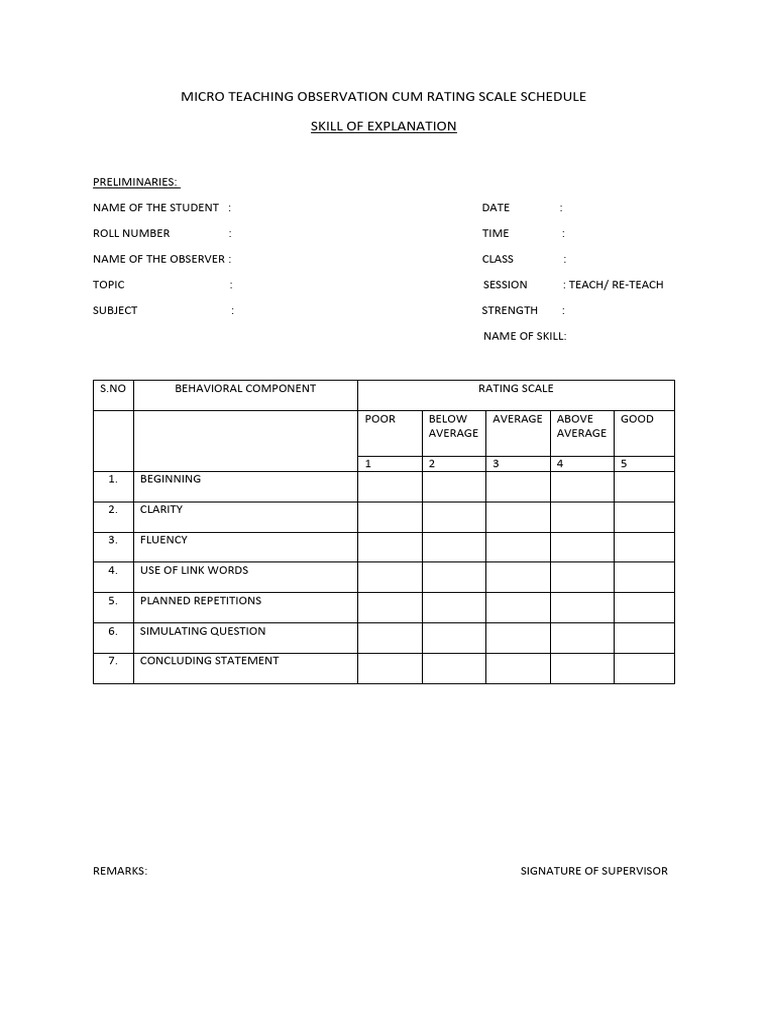 MICRO TEACHING OBSERVATION CUM RATING SCALE SCHEDULE

SKILL OF EXPLANATION

PRELIMINARIES:

NAME OF THE STUDENT :

ROLL NUMBER :

NAME OF THE OBSERVER :

TOPIC :

SUBJECT :

DATE :

TIME :

CLASS :

SESSION : TEACH/ RE-TEACH

STRENGTH :

NAME OF SKILL:

| S.NO | BEHAVIORAL COMPONENT | RATING SCALE | | | | |
|---|---|---|---|---|---|---|
| | | POOR | BELOW AVERAGE | AVERAGE | ABOVE AVERAGE | GOOD |
| | | 1 | 2 | 3 | 4 | 5 |
| 1. | BEGINNING | | | | | |
| 2. | CLARITY | | | | | |
| 3. | FLUENCY | | | | | |
| 4. | USE OF LINK WORDS | | | | | |
| 5. | PLANNED REPETITIONS | | | | | |
| 6. | SIMULATING QUESTION | | | | | |
| 7. | CONCLUDING STATEMENT | | | | | |

REMARKS:

SIGNATURE OF SUPERVISOR